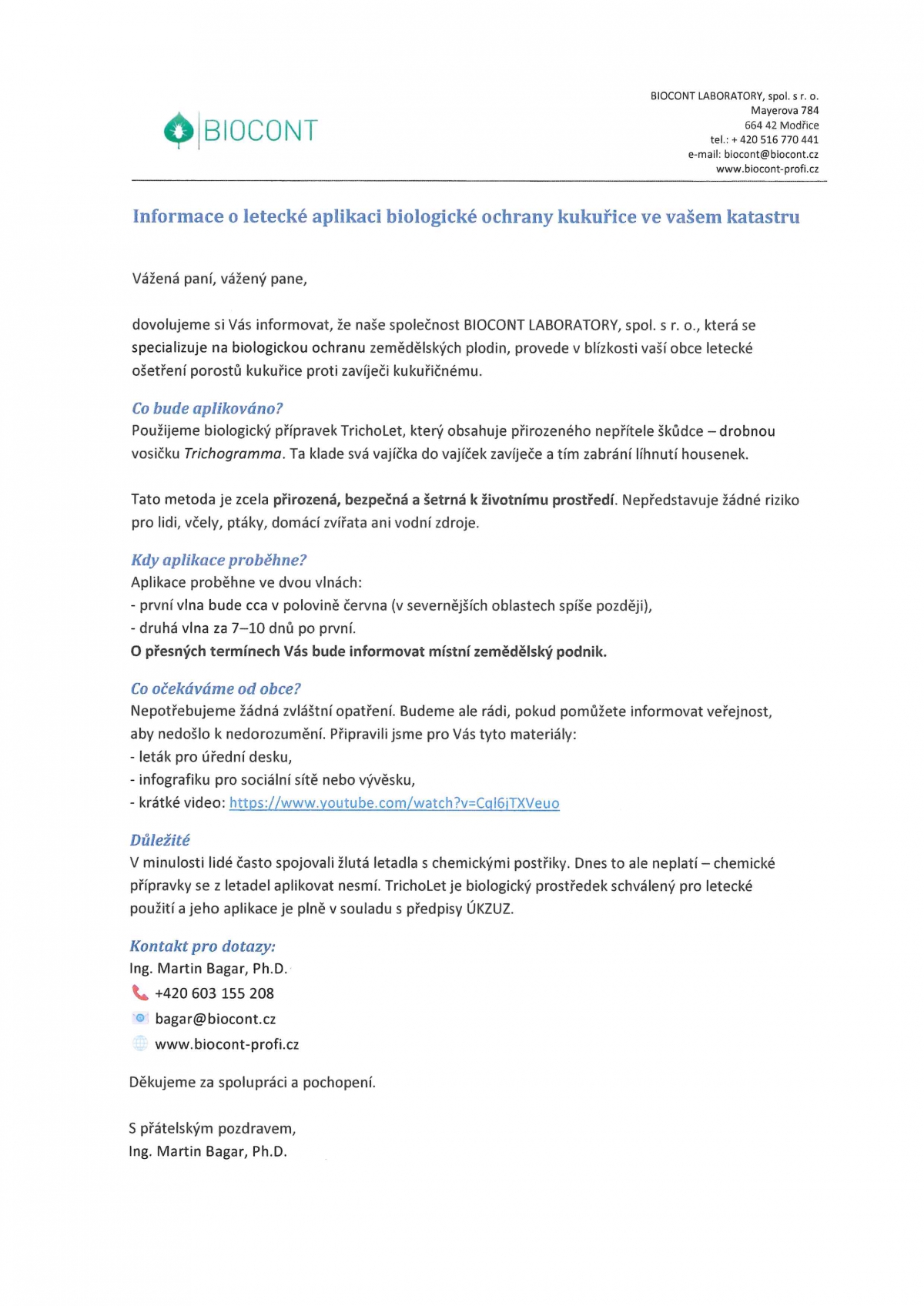 BIOCONT

BIOCONT LABORATORY, spol. s r. o.
Mayerova 784
664 42 Modřice
tel.: + 420 516 770 441
e-mail: biocont@biocont.cz
www.biocont-profi.cz

Informace o letecké aplikaci biologické ochrany kukuřice ve vašem katastru

Vážená paní, vážený pane,

dovolujeme si Vás informovat, že naše společnost BIOCONT LABORATORY, spol. s r. o., která se specializuje na biologickou ochranu zemědělských plodin, provede v blízkosti vaší obce letecké ošetření porostů kukuřice proti zavíječi kukuřičnému.

Co bude aplikováno?
Použijeme biologický přípravek TrichoLet, který obsahuje přirozeného nepřítele škůdce – drobnou vosičku Trichogramma. Ta klade svá vajíčka do vajíček zavíječe a tím zabrání líhnutí housenek.

Tato metoda je zcela přirozená, bezpečná a šetrná k životnímu prostředí. Nepředstavuje žádné riziko pro lidi, včely, ptáky, domácí zvířata ani vodní zdroje.

Kdy aplikace proběhne?
Aplikace proběhne ve dvou vlnách:
- první vlna bude cca v polovině června (v severnějších oblastech spíše později),
- druhá vlna za 7–10 dnů po první.
O přesných termínech Vás bude informovat místní zemědělský podnik.

Co očekáváme od obce?
Nepotřebujeme žádná zvláštní opatření. Budeme ale rádi, pokud pomůžete informovat veřejnost, aby nedošlo k nedorozumění. Připravili jsme pro Vás tyto materiály:
- leták pro úřední desku,
- infografiku pro sociální sítě nebo vývěsku,
- krátké video: https://www.youtube.com/watch?v=Cql6jTXVeuo

Důležité
V minulosti lidé často spojovali žlutá letadla s chemickými postřiky. Dnes to ale neplatí – chemické přípravky se z letadel aplikovat nesmí. TrichoLet je biologický prostředek schválený pro letecké použití a jeho aplikace je plně v souladu s předpisy ÚKZUZ.

Kontakt pro dotazy:
Ing. Martin Bagar, Ph.D.
+420 603 155 208
bagar@biocont.cz
www.biocont-profi.cz

Děkujeme za spolupráci a pochopení.

S přátelským pozdravem,
Ing. Martin Bagar, Ph.D.